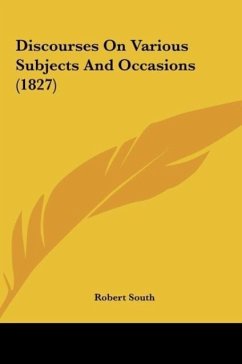 Discourses On Various Subjects And Occasions (1827)

Robert South